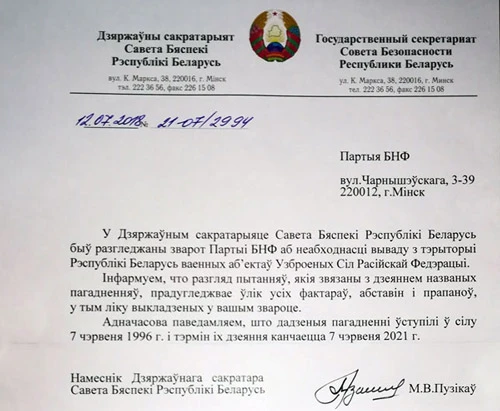 Дзяржаўны сакратарыят
Савета Бяспекі
Рэспублікі Беларусь

вул. К. Маркса, 38, 220016, г. Мінск
тэл. 222 36 56, факс 226 15 08

Государственный секретариат
Совета Безопасности
Республики Беларусь

ул. К. Маркса, 38, 220016, г. Минск
тел. 222 36 56, факс 226 15 08

12.07.2018 № 21-07/2994

Партыя БНФ

вул.Чарнышэўскага, 3-39
220012, г.Мінск

У Дзяржаўным сакратарыяце Савета Бяспекі Рэспублікі Беларусь быў разгледжаны зварот Партыі БНФ аб неабходнасці вываду з тэрыторыі Рэспублікі Беларусь ваенных аб'ектаў Узброеных Сіл Расійскай Федэрацыі.

Інфармуем, что разгляд пытанняў, якія звязаны з дзеяннем названых пагадненняў, прадугледжвае ўлік усіх фактараў, абставін і прапаноў, у тым ліку выкладзеных у вашым звароце.

Адначасова паведамляем, што дадзеныя пагадненні ўступілі ў сілу 7 чэрвеня 1996 г. і тэрмін іх дзеяння канчаецца 7 чэрвеня 2021 г.

Намеснік Дзяржаўнага сакратара
Савета Бяспекі Рэспублікі Беларусь

М.В.Пузікаў